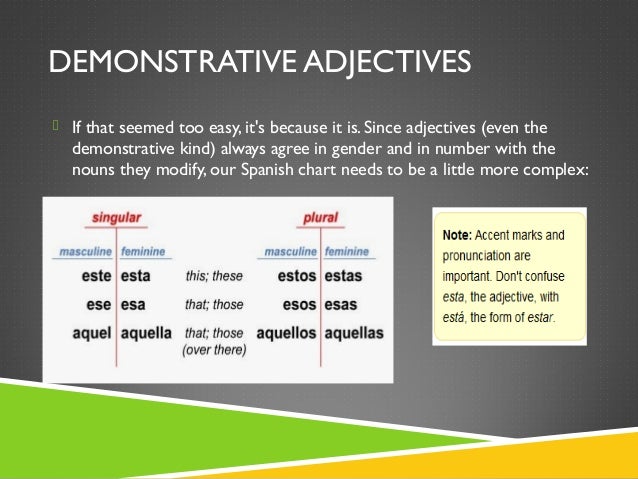 DEMONSTRATIVE ADJECTIVES

If that seemed too easy, it's because it is. Since adjectives (even the demonstrative kind) always agree in gender and in number with the nouns they modify, our Spanish chart needs to be a little more complex:

| singular | | | plural | |
|---|---|---|---|---|
| masculine | feminine | | masculine | feminine |
| este | esta | this; these | estos | estas |
| ese | esa | that; those | esos | esas |
| aquel | aquella | that; those (over there) | aquellos | aquellas |

Note: Accent marks and pronunciation are important. Don't confuse esta, the adjective, with está, the form of estar.